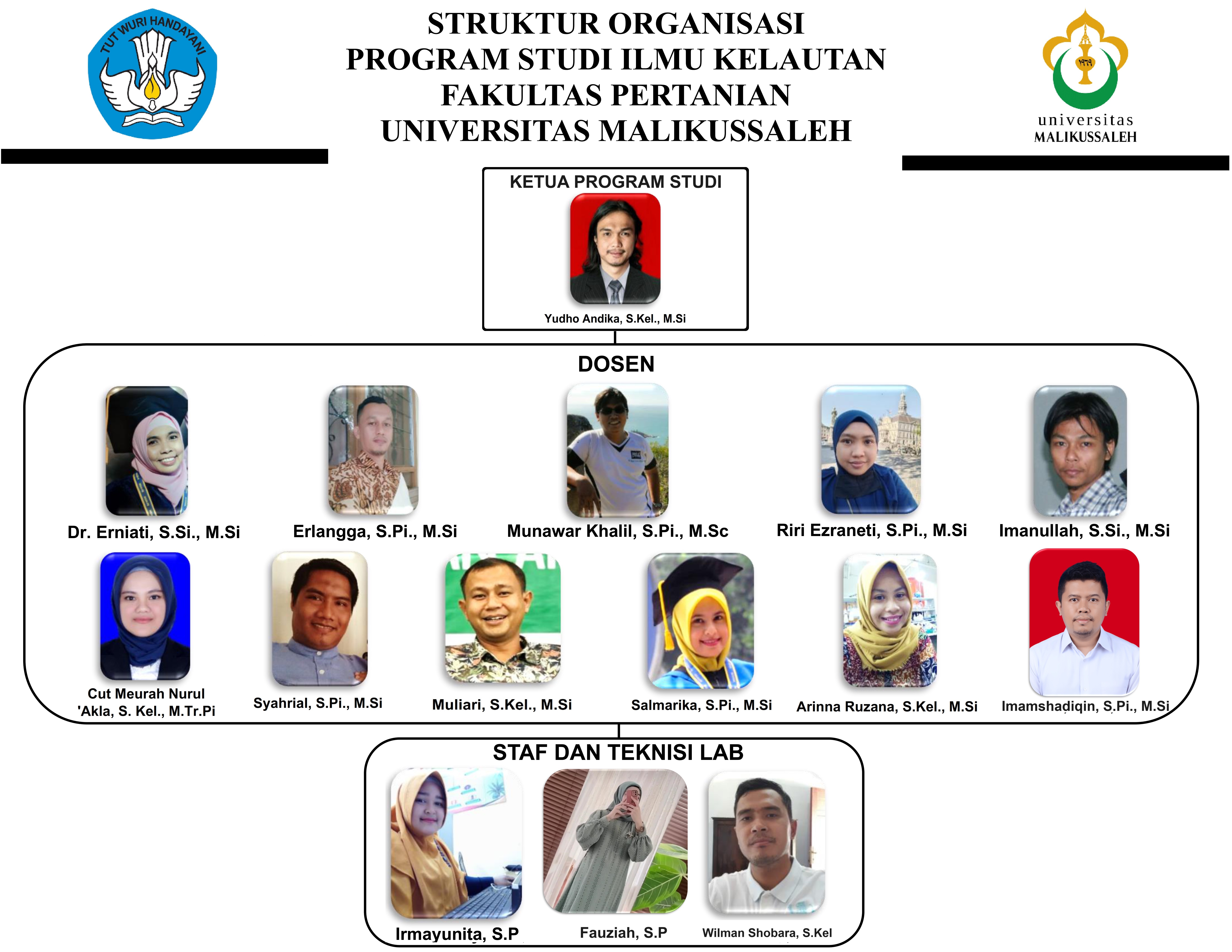 TUT WURI HANDAYANI

STRUKTUR ORGANISASI
PROGRAM STUDI ILMU KELAUTAN
FAKULTAS PERTANIAN
UNIVERSITAS MALIKUSSALEH

universitas
MALIKUSSALEH

KETUA PROGRAM STUDI
Yudho Andika, S.Kel., M.Si

DOSEN

Dr. Erniati, S.Si., M.Si
Erlangga, S.Pi., M.Si
Munawar Khalil, S.Pi., M.Sc
Riri Ezraneti, S.Pi., M.Si
Imanullah, S.Si., M.Si
Cut Meurah Nurul 'Akla, S. Kel., M.Tr.Pi
Syahrial, S.Pi., M.Si
Muliari, S.Kel., M.Si
Salmarika, S.Pi., M.Si
Arinna Ruzana, S.Kel., M.Si
Imamshadiqin, S.Pi., M.Si

STAF DAN TEKNISI LAB

Irmayunita, S.P
Fauziah, S.P
Wilman Shobara, S.Kel